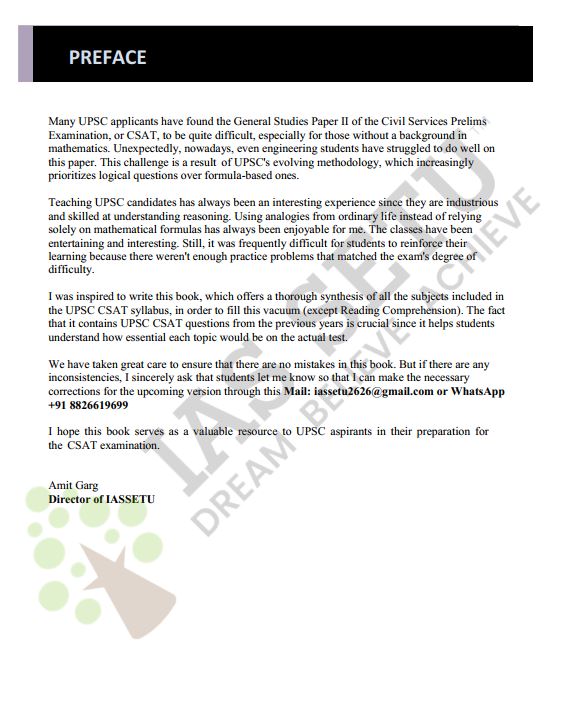 PREFACE

Many UPSC applicants have found the General Studies Paper II of the Civil Services Prelims Examination, or CSAT, to be quite difficult, especially for those without a background in mathematics. Unexpectedly, nowadays, even engineering students have struggled to do well on this paper. This challenge is a result of UPSC's evolving methodology, which increasingly prioritizes logical questions over formula-based ones.

Teaching UPSC candidates has always been an interesting experience since they are industrious and skilled at understanding reasoning. Using analogies from ordinary life instead of relying solely on mathematical formulas has always been enjoyable for me. The classes have been entertaining and interesting. Still, it was frequently difficult for students to reinforce their learning because there weren't enough practice problems that matched the exam's degree of difficulty.

I was inspired to write this book, which offers a thorough synthesis of all the subjects included in the UPSC CSAT syllabus, in order to fill this vacuum (except Reading Comprehension). The fact that it contains UPSC CSAT questions from the previous years is crucial since it helps students understand how essential each topic would be on the actual test.

We have taken great care to ensure that there are no mistakes in this book. But if there are any inconsistencies, I sincerely ask that students let me know so that I can make the necessary corrections for the upcoming version through this Mail: iassetu2626@gmail.com or WhatsApp +91 8826619699

I hope this book serves as a valuable resource to UPSC aspirants in their preparation for the CSAT examination.

Amit Garg
Director of IASSETU

IASSETU
DREAM BELIEVE ACHIEVE